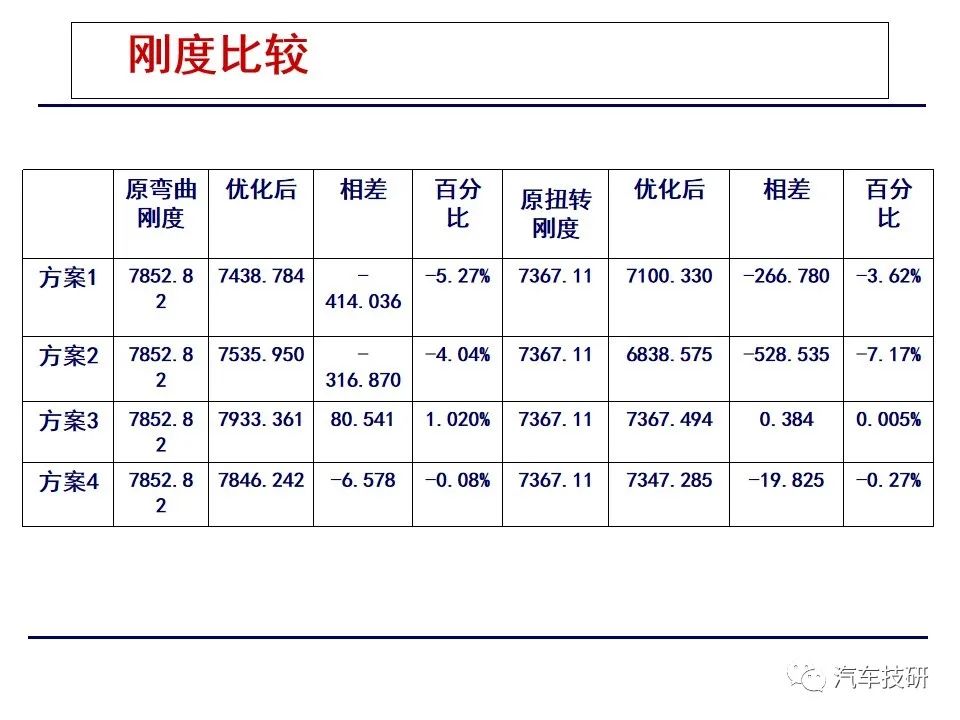 刚度比较

|  | 原弯曲刚度 | 优化后 | 相差 | 百分比 | 原扭转刚度 | 优化后 | 相差 | 百分比 |
|---|---|---|---|---|---|---|---|---|
| 方案1 | 7852.82 | 7438.784 | -414.036 | -5.27% | 7367.11 | 7100.330 | -266.780 | -3.62% |
| 方案2 | 7852.82 | 7535.950 | -316.870 | -4.04% | 7367.11 | 6838.575 | -528.535 | -7.17% |
| 方案3 | 7852.82 | 7933.361 | 80.541 | 1.020% | 7367.11 | 7367.494 | 0.384 | 0.005% |
| 方案4 | 7852.82 | 7846.242 | -6.578 | -0.08% | 7367.11 | 7347.285 | -19.825 | -0.27% |

汽车技研